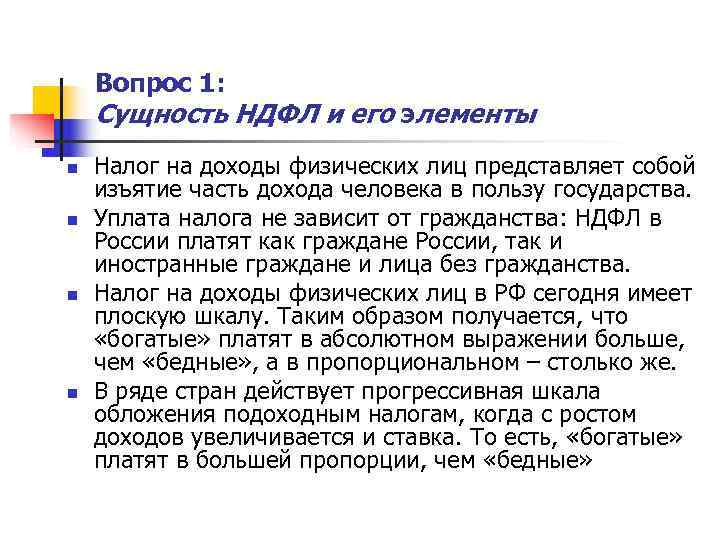 Вопрос 1:
Сущность НДФЛ и его элементы

- Налог на доходы физических лиц представляет собой изъятие часть дохода человека в пользу государства.
- Уплата налога не зависит от гражданства: НДФЛ в России платят как граждане России, так и иностранные граждане и лица без гражданства.
- Налог на доходы физических лиц в РФ сегодня имеет плоскую шкалу. Таким образом получается, что «богатые» платят в абсолютном выражении больше, чем «бедные», а в пропорциональном – столько же.
- В ряде стран действует прогрессивная шкала обложения подоходным налогам, когда с ростом доходов увеличивается и ставка. То есть, «богатые» платят в большей пропорции, чем «бедные»